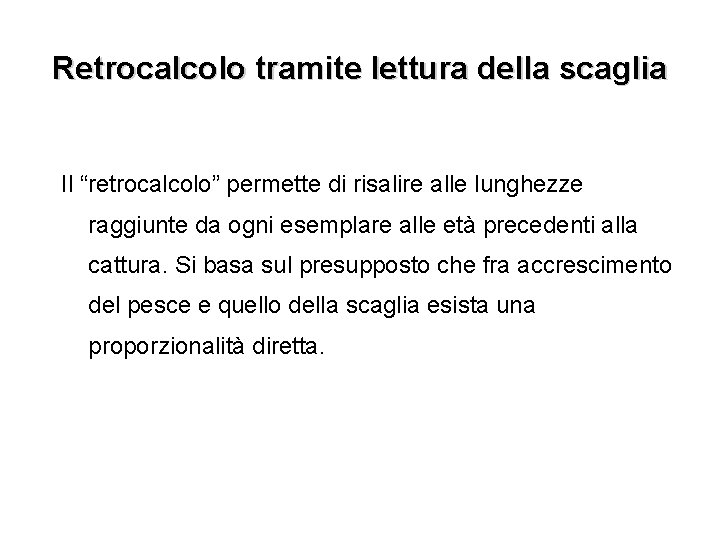 Retrocalcolo tramite lettura della scaglia

Il “retrocalcolo” permette di risalire alle lunghezze raggiunte da ogni esemplare alle età precedenti alla cattura. Si basa sul presupposto che fra accrescimento del pesce e quello della scaglia esista una proporzionalità diretta.